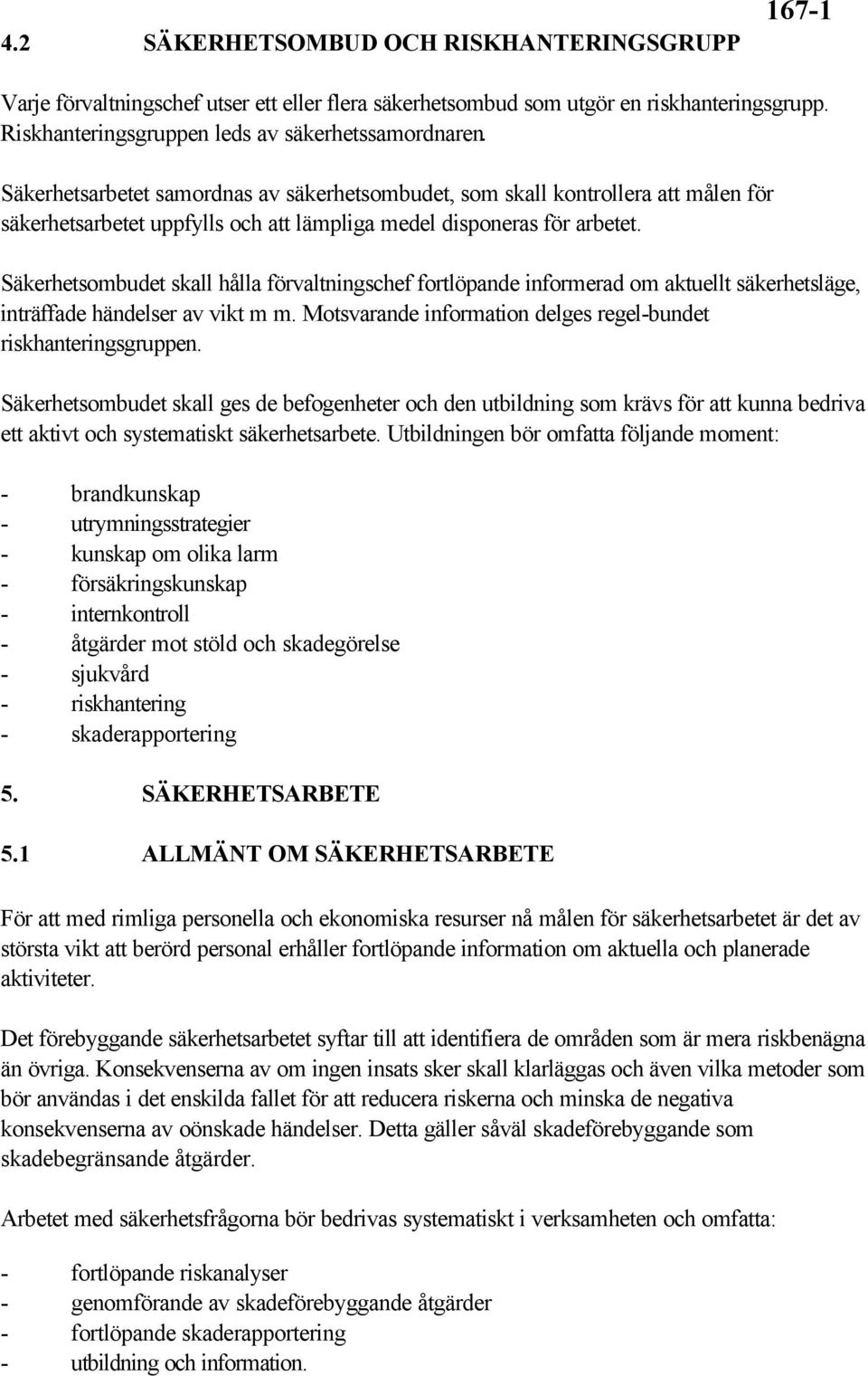 167-1

4.2 SÄKERHETSOMBUD OCH RISKHANTERINGSGRUPP

Varje förvaltningschef utser ett eller flera säkerhetsombud som utgör en riskhanteringsgrupp. Riskhanteringsgruppen leds av säkerhetssamordnaren.

Säkerhetsarbetet samordnas av säkerhetsombudet, som skall kontrollera att målen för säkerhetsarbetet uppfylls och att lämpliga medel disponeras för arbetet.

Säkerhetsombudet skall hålla förvaltningschef fortlöpande informerad om aktuellt säkerhetsläge, inträffade händelser av vikt m m. Motsvarande information delges regel-bundet riskhanteringsgruppen.

Säkerhetsombudet skall ges de befogenheter och den utbildning som krävs för att kunna bedriva ett aktivt och systematiskt säkerhetsarbete. Utbildningen bör omfatta följande moment:

- brandkunskap
- utrymningsstrategier
- kunskap om olika larm
- försäkringskunskap
- internkontroll
- åtgärder mot stöld och skadegörelse
- sjukvård
- riskhantering
- skaderapportering

5. SÄKERHETSARBETE

5.1 ALLMÄNT OM SÄKERHETSARBETE

För att med rimliga personella och ekonomiska resurser nå målen för säkerhetsarbetet är det av största vikt att berörd personal erhåller fortlöpande information om aktuella och planerade aktiviteter.

Det förebyggande säkerhetsarbetet syftar till att identifiera de områden som är mera riskbenägna än övriga. Konsekvenserna av om ingen insats sker skall klarläggas och även vilka metoder som bör användas i det enskilda fallet för att reducera riskerna och minska de negativa konsekvenserna av oönskade händelser. Detta gäller såväl skadeförebyggande som skadebegränsande åtgärder.

Arbetet med säkerhetsfrågorna bör bedrivas systematiskt i verksamheten och omfatta:

- fortlöpande riskanalyser
- genomförande av skadeförebyggande åtgärder
- fortlöpande skaderapportering
- utbildning och information.